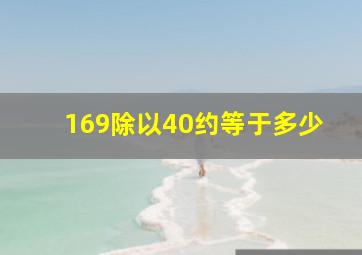 169除以40约等于多少